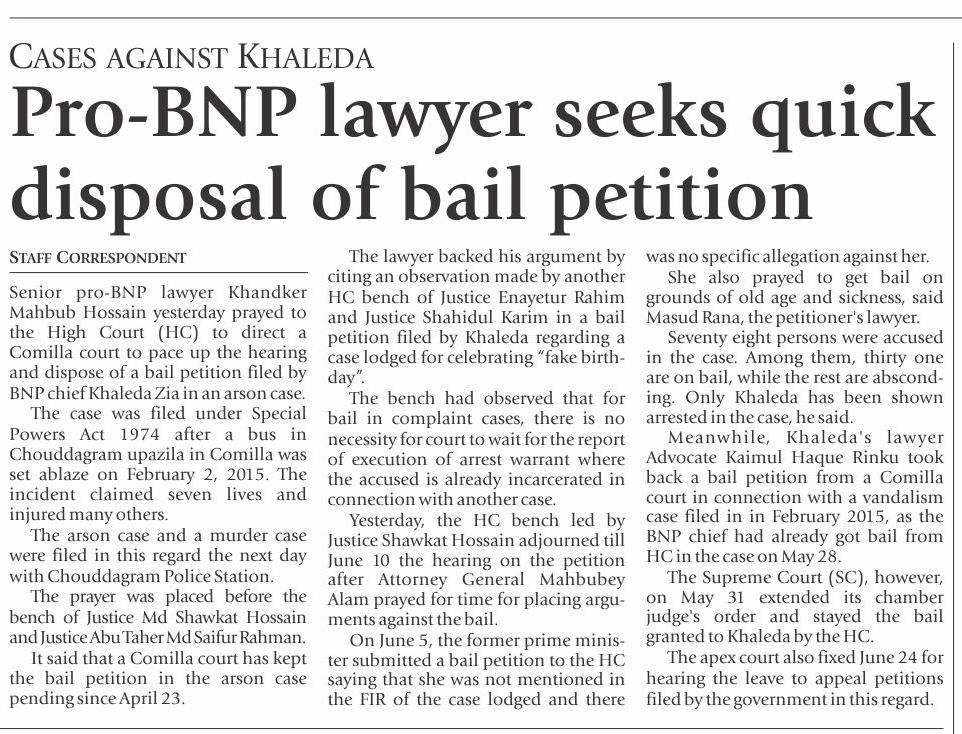 CASES AGAINST KHALEDA

Pro-BNP lawyer seeks quick disposal of bail petition

STAFF CORRESPONDENT

Senior pro-BNP lawyer Khandker Mahbub Hossain yesterday prayed to the High Court (HC) to direct a Comilla court to pace up the hearing and dispose of a bail petition filed by BNP chief Khaleda Zia in an arson case.

The case was filed under Special Powers Act 1974 after a bus in Chouddagram upazila in Comilla was set ablaze on February 2, 2015. The incident claimed seven lives and injured many others.

The arson case and a murder case were filed in this regard the next day with Chouddagram Police Station.

The prayer was placed before the bench of Justice Md Shawkat Hossain and Justice Abu Taher Md Saifur Rahman.

It said that a Comilla court has kept the bail petition in the arson case pending since April 23.

The lawyer backed his argument by citing an observation made by another HC bench of Justice Enayetur Rahim and Justice Shahidul Karim in a bail petition filed by Khaleda regarding a case lodged for celebrating "fake birthday".

The bench had observed that for bail in complaint cases, there is no necessity for court to wait for the report of execution of arrest warrant where the accused is already incarcerated in connection with another case.

Yesterday, the HC bench led by Justice Shawkat Hossain adjourned till June 10 the hearing on the petition after Attorney General Mahbubey Alam prayed for time for placing arguments against the bail.

On June 5, the former prime minister submitted a bail petition to the HC saying that she was not mentioned in the FIR of the case lodged and there was no specific allegation against her.

She also prayed to get bail on grounds of old age and sickness, said Masud Rana, the petitioner's lawyer.

Seventy eight persons were accused in the case. Among them, thirty one are on bail, while the rest are absconding. Only Khaleda has been shown arrested in the case, he said.

Meanwhile, Khaleda's lawyer Advocate Kaimul Haque Rinku took back a bail petition from a Comilla court in connection with a vandalism case filed in in February 2015, as the BNP chief had already got bail from HC in the case on May 28.

The Supreme Court (SC), however, on May 31 extended its chamber judge's order and stayed the bail granted to Khaleda by the HC.

The apex court also fixed June 24 for hearing the leave to appeal petitions filed by the government in this regard.